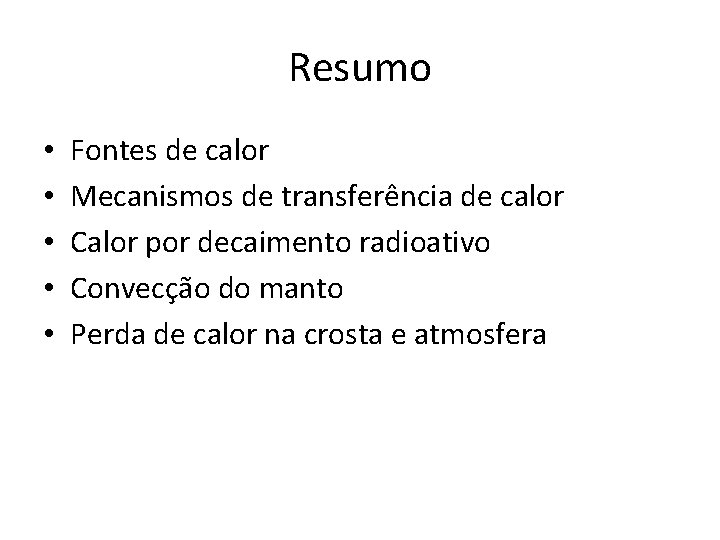 Resumo

• Fontes de calor
• Mecanismos de transferência de calor
• Calor por decaimento radioativo
• Convecção do manto
• Perda de calor na crosta e atmosfera